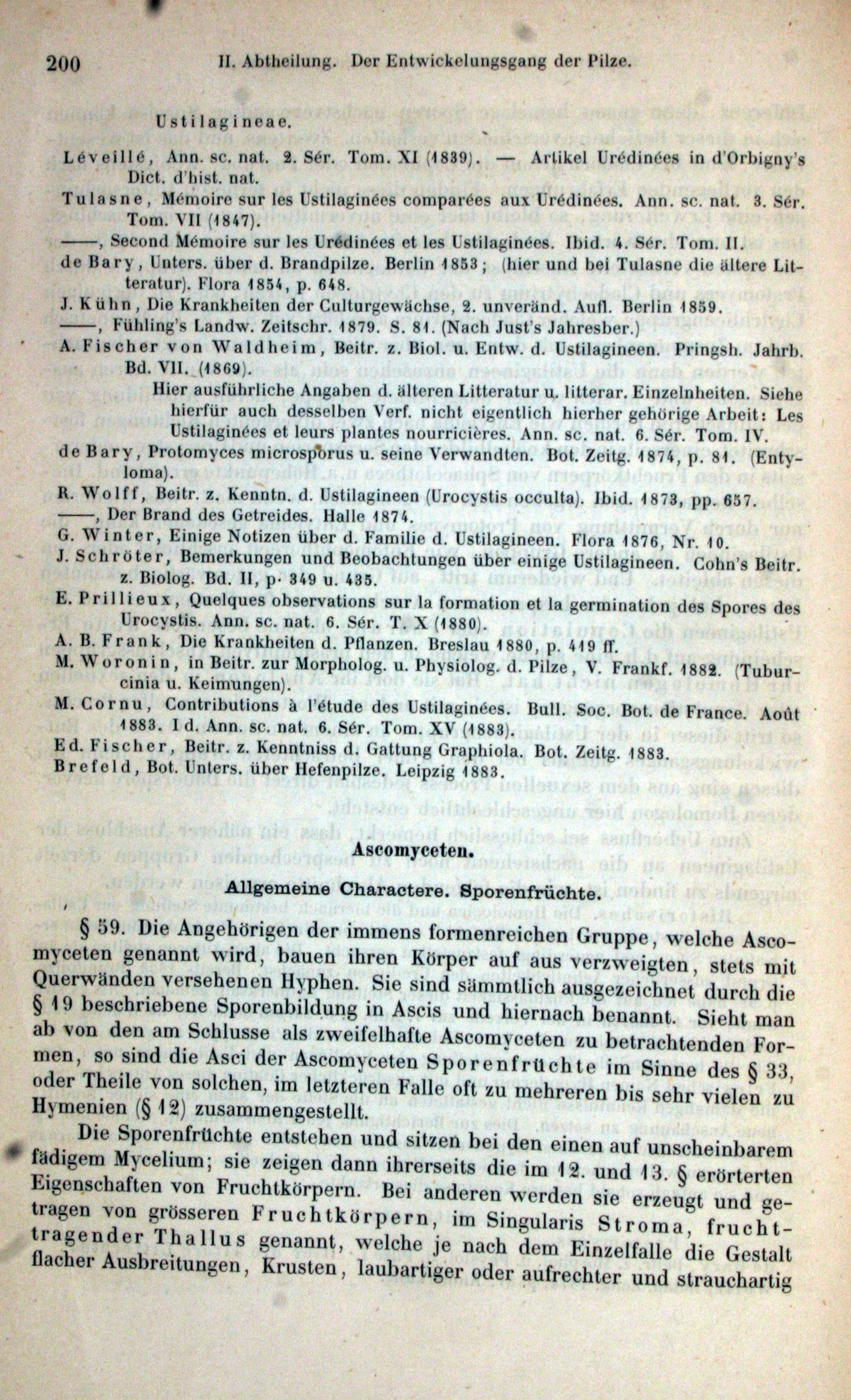 200 II. Abtheilung. Der Entwickelungsgang der Pilze.

Ustilagineae.

Léveillé, Ann. sc. nat. 2. Sér. Tom. XI (1839). — Artikel Urédinées in d'Orbigny's Dict. d'hist. nat.

Tulasne, Mémoire sur les Ustilaginées comparées aux Urédinées. Ann. sc. nat. 3. Sér. Tom. VII (1847).

——, Second Mémoire sur les Urédinées et les Ustilaginées. Ibid. 4. Sér. Tom. II.

de Bary, Unters. über d. Brandpilze. Berlin 1853; (hier und bei Tulasne die ältere Litteratur). Flora 1854, p. 648.

J. Kühn, Die Krankheiten der Culturgewächse, 2. unveränd. Aufl. Berlin 1859.

——, Fühling's Landw. Zeitschr. 1879. S. 81. (Nach Just's Jahresber.)

A. Fischer von Waldheim, Beitr. z. Biol. u. Entw. d. Ustilagineen. Pringsh. Jahrb. Bd. VII. (1869).

Hier ausführliche Angaben d. älteren Litteratur u. litterar. Einzelnheiten. Siehe hierfür auch desselben Verf. nicht eigentlich hierher gehörige Arbeit: Les Ustilaginées et leurs plantes nourricières. Ann. sc. nat. 6. Sér. Tom. IV.

de Bary, Protomyces microsporus u. seine Verwandten. Bot. Zeitg. 1874, p. 81. (Entyloma).

R. Wolff, Beitr. z. Kenntn. d. Ustilagineen (Urocystis occulta). Ibid. 1873, pp. 657.

——, Der Brand des Getreides. Halle 1874.

G. Winter, Einige Notizen über d. Familie d. Ustilagineen. Flora 1876, Nr. 10.

J. Schröter, Bemerkungen und Beobachtungen über einige Ustilagineen. Cohn's Beitr. z. Biolog. Bd. II, p. 349 u. 435.

E. Prillieux, Quelques observations sur la formation et la germination des Spores des Urocystis. Ann. sc. nat. 6. Sér. T. X (1880).

A. B. Frank, Die Krankheiten d. Pflanzen. Breslau 1880, p. 419 ff.

M. Woronin, in Beitr. zur Morpholog. u. Physiolog. d. Pilze, V. Frankf. 1882. (Tuburcinia u. Keimungen).

M. Cornu, Contributions à l'étude des Ustilaginées. Bull. Soc. Bot. de France. Août 1883. Id. Ann. sc. nat. 6. Sér. Tom. XV (1883).

Ed. Fischer, Beitr. z. Kenntniss d. Gattung Graphiola. Bot. Zeitg. 1883.

Brefeld, Bot. Unters. über Hefenpilze. Leipzig 1883.

Ascomyceten.

Allgemeine Charactere. Sporenfrüchte.

§ 59. Die Angehörigen der immens formenreichen Gruppe, welche Ascomyceten genannt wird, bauen ihren Körper auf aus verzweigten, stets mit Querwänden versehenen Hyphen. Sie sind sämmtlich ausgezeichnet durch die § 19 beschriebene Sporenbildung in Ascis und hiernach benannt. Sieht man ab von den am Schlusse als zweifelhafte Ascomyceten zu betrachtenden Formen, so sind die Asci der Ascomyceten Sporenfrüchte im Sinne des § 33, oder Theile von solchen, im letzteren Falle oft zu mehreren bis sehr vielen zu Hymenien (§ 12) zusammengestellt.

Die Sporenfrüchte entstehen und sitzen bei den einen auf unscheinbarem fädigem Mycelium; sie zeigen dann ihrerseits die im 12. und 13. § erörterten Eigenschaften von Fruchtkörpern. Bei anderen werden sie erzeugt und getragen von grösseren Fruchtkörpern, im Singularis Stroma, fruchttragender Thallus genannt, welche je nach dem Einzelfalle die Gestalt flacher Ausbreitungen, Krusten, laubartiger oder aufrechter und strauchartig